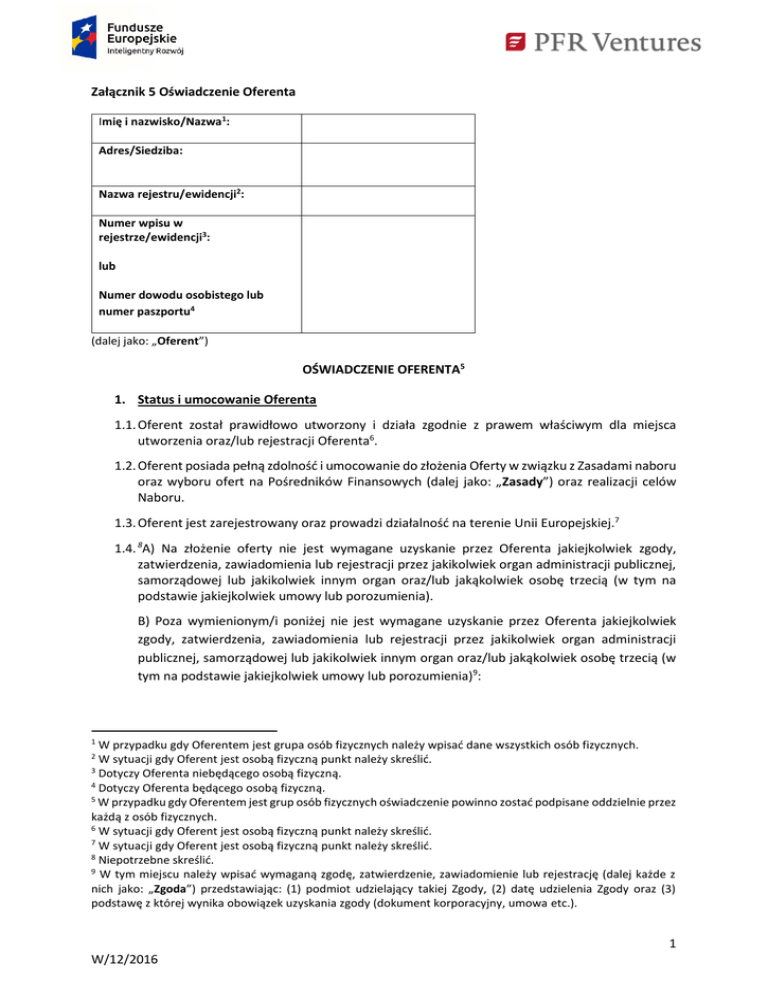 Fundusze Europejskie
Inteligentny Rozwój

PFR Ventures

Załącznik 5 Oświadczenie Oferenta

| Imię i nazwisko/Nazwa$^1$: | |
|---|---|
| Adres/Siedziba: | |
| Nazwa rejestru/ewidencji$^2$: | |
| Numer wpisu w rejestrze/ewidencji$^3$: lub Numer dowodu osobistego lub numer paszportu$^4$ | |

(dalej jako: „Oferent")

OŚWIADCZENIE OFERENTA$^5$

1. Status i umocowanie Oferenta

1.1. Oferent został prawidłowo utworzony i działa zgodnie z prawem właściwym dla miejsca utworzenia oraz/lub rejestracji Oferenta$^6$.

1.2. Oferent posiada pełną zdolność i umocowanie do złożenia Oferty w związku z Zasadami naboru oraz wyboru ofert na Pośredników Finansowych (dalej jako: „Zasady") oraz realizacji celów Naboru.

1.3. Oferent jest zarejestrowany oraz prowadzi działalność na terenie Unii Europejskiej.$^7$

1.4. $^8$A) Na złożenie oferty nie jest wymagane uzyskanie przez Oferenta jakiejkolwiek zgody, zatwierdzenia, zawiadomienia lub rejestracji przez jakikolwiek organ administracji publicznej, samorządowej lub jakikolwiek innym organ oraz/lub jakąkolwiek osobę trzecią (w tym na podstawie jakiejkolwiek umowy lub porozumienia).

B) Poza wymienionym/i poniżej nie jest wymagane uzyskanie przez Oferenta jakiejkolwiek zgody, zatwierdzenia, zawiadomienia lub rejestracji przez jakikolwiek organ administracji publicznej, samorządowej lub jakikolwiek innym organ oraz/lub jakąkolwiek osobę trzecią (w tym na podstawie jakiejkolwiek umowy lub porozumienia)$^9$:

$^1$ W przypadku gdy Oferentem jest grupa osób fizycznych należy wpisać dane wszystkich osób fizycznych.
$^2$ W sytuacji gdy Oferent jest osobą fizyczną punkt należy skreślić.
$^3$ Dotyczy Oferenta niebędącego osobą fizyczną.
$^4$ Dotyczy Oferenta będącego osobą fizyczną.
$^5$ W przypadku gdy Oferentem jest grup osób fizycznych oświadczenie powinno zostać podpisane oddzielnie przez każdą z osób fizycznych.
$^6$ W sytuacji gdy Oferent jest osobą fizyczną punkt należy skreślić.
$^7$ W sytuacji gdy Oferent jest osobą fizyczną punkt należy skreślić.
$^8$ Niepotrzebne skreślić.
$^9$ W tym miejscu należy wpisać wymaganą zgodę, zatwierdzenie, zawiadomienie lub rejestrację (dalej każde z nich jako: „Zgoda") przedstawiając: (1) podmiot udzielający takiej Zgody, (2) datę udzielenia Zgody oraz (3) podstawę z której wynika obowiązek uzyskania zgody (dokument korporacyjny, umowa etc.).

1

W/12/2016